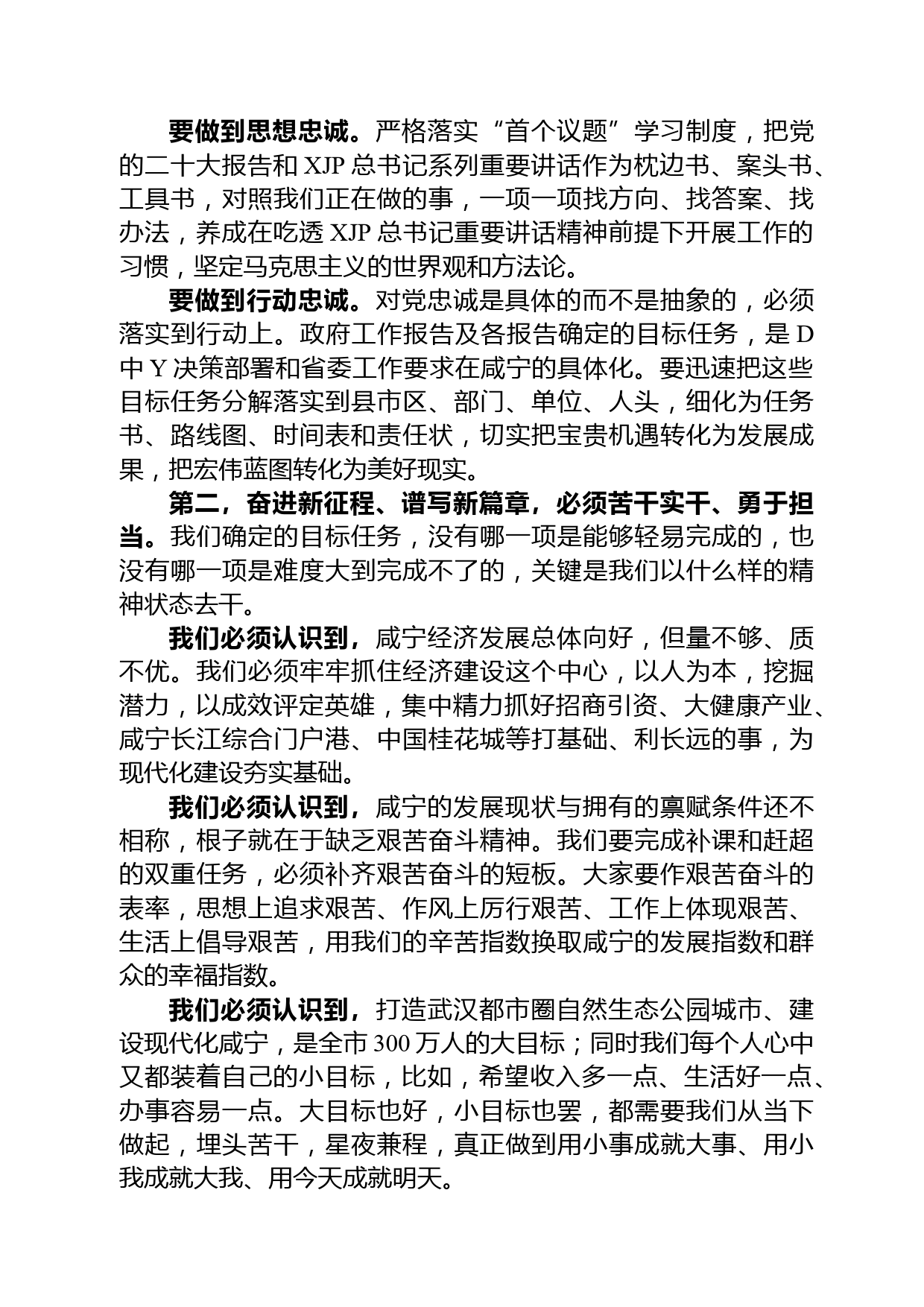 要做到思想忠诚。严格落实“首个议题”学习制度，把党的二十大报告和 XJP 总书记系列重要讲话作为枕边书、案头书、工具书，对照我们正在做的事，一项一项找方向、找答案、找办法，养成在吃透 XJP 总书记重要讲话精神前提下开展工作的习惯，坚定马克思主义的世界观和方法论。

要做到行动忠诚。对党忠诚是具体的而不是抽象的，必须落实到行动上。政府工作报告及各报告确定的目标任务，是 D 中 Y 决策部署和省委工作要求在咸宁的具体化。要迅速把这些目标任务分解落实到县市区、部门、单位、人头，细化为任务书、路线图、时间表和责任状，切实把宝贵机遇转化为发展成果，把宏伟蓝图转化为美好现实。

第二，奋进新征程、谱写新篇章，必须苦干实干、勇于担当。我们确定的目标任务，没有哪一项是能够轻易完成的，也没有哪一项是难度大到完成不了的，关键是我们以什么样的精神状态去干。

我们必须认识到，咸宁经济发展总体向好，但量不够、质不优。我们必须牢牢抓住经济建设这个中心，以人为本，挖掘潜力，以成效评定英雄，集中精力抓好招商引资、大健康产业、咸宁长江综合门户港、中国桂花城等打基础、利长远的事，为现代化建设夯实基础。

我们必须认识到，咸宁的发展现状与拥有的禀赋条件还不相称，根子就在于缺乏艰苦奋斗精神。我们要完成补课和赶超的双重任务，必须补齐艰苦奋斗的短板。大家要作艰苦奋斗的表率，思想上追求艰苦、作风上厉行艰苦、工作上体现艰苦、生活上倡导艰苦，用我们的辛苦指数换取咸宁的发展指数和群众的幸福指数。

我们必须认识到，打造武汉都市圈自然生态公园城市、建设现代化咸宁，是全市 300 万人的大目标；同时我们每个人心中又都装着自己的小目标，比如，希望收入多一点、生活好一点、办事容易一点。大目标也好，小目标也罢，都需要我们从当下做起，埋头苦干，星夜兼程，真正做到用小事成就大事、用小我成就大我、用今天成就明天。